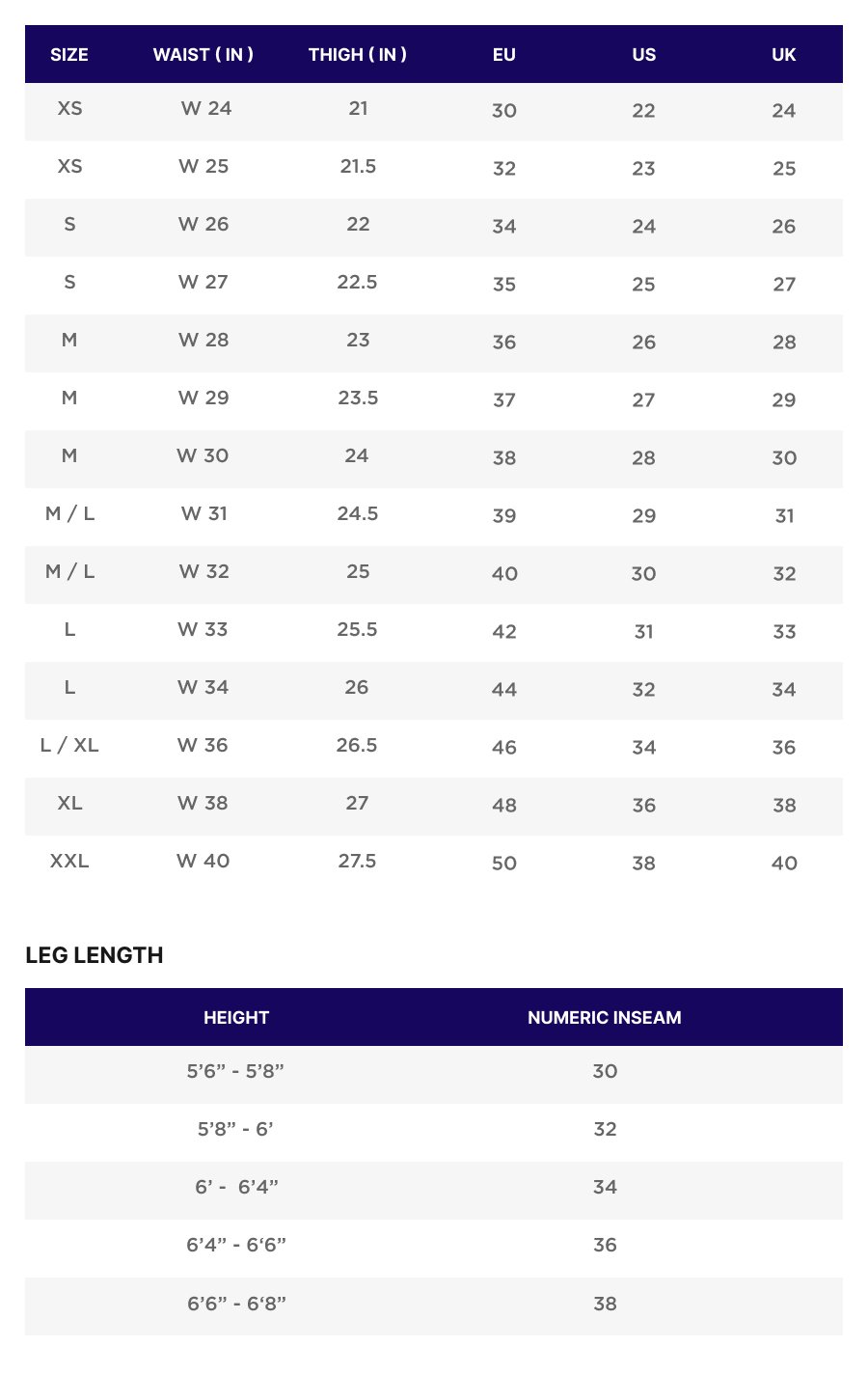 | SIZE | WAIST ( IN ) | THIGH ( IN ) | EU | US | UK |
|---|---|---|---|---|---|
| XS | W 24 | 21 | 30 | 22 | 24 |
| XS | W 25 | 21.5 | 32 | 23 | 25 |
| S | W 26 | 22 | 34 | 24 | 26 |
| S | W 27 | 22.5 | 35 | 25 | 27 |
| M | W 28 | 23 | 36 | 26 | 28 |
| M | W 29 | 23.5 | 37 | 27 | 29 |
| M | W 30 | 24 | 38 | 28 | 30 |
| M / L | W 31 | 24.5 | 39 | 29 | 31 |
| M / L | W 32 | 25 | 40 | 30 | 32 |
| L | W 33 | 25.5 | 42 | 31 | 33 |
| L | W 34 | 26 | 44 | 32 | 34 |
| L / XL | W 36 | 26.5 | 46 | 34 | 36 |
| XL | W 38 | 27 | 48 | 36 | 38 |
| XXL | W 40 | 27.5 | 50 | 38 | 40 |

LEG LENGTH

| HEIGHT | NUMERIC INSEAM |
|---|---|
| 5’6” - 5’8” | 30 |
| 5’8” - 6’ | 32 |
| 6’ - 6’4” | 34 |
| 6’4” - 6‘6” | 36 |
| 6’6” - 6‘8” | 38 |